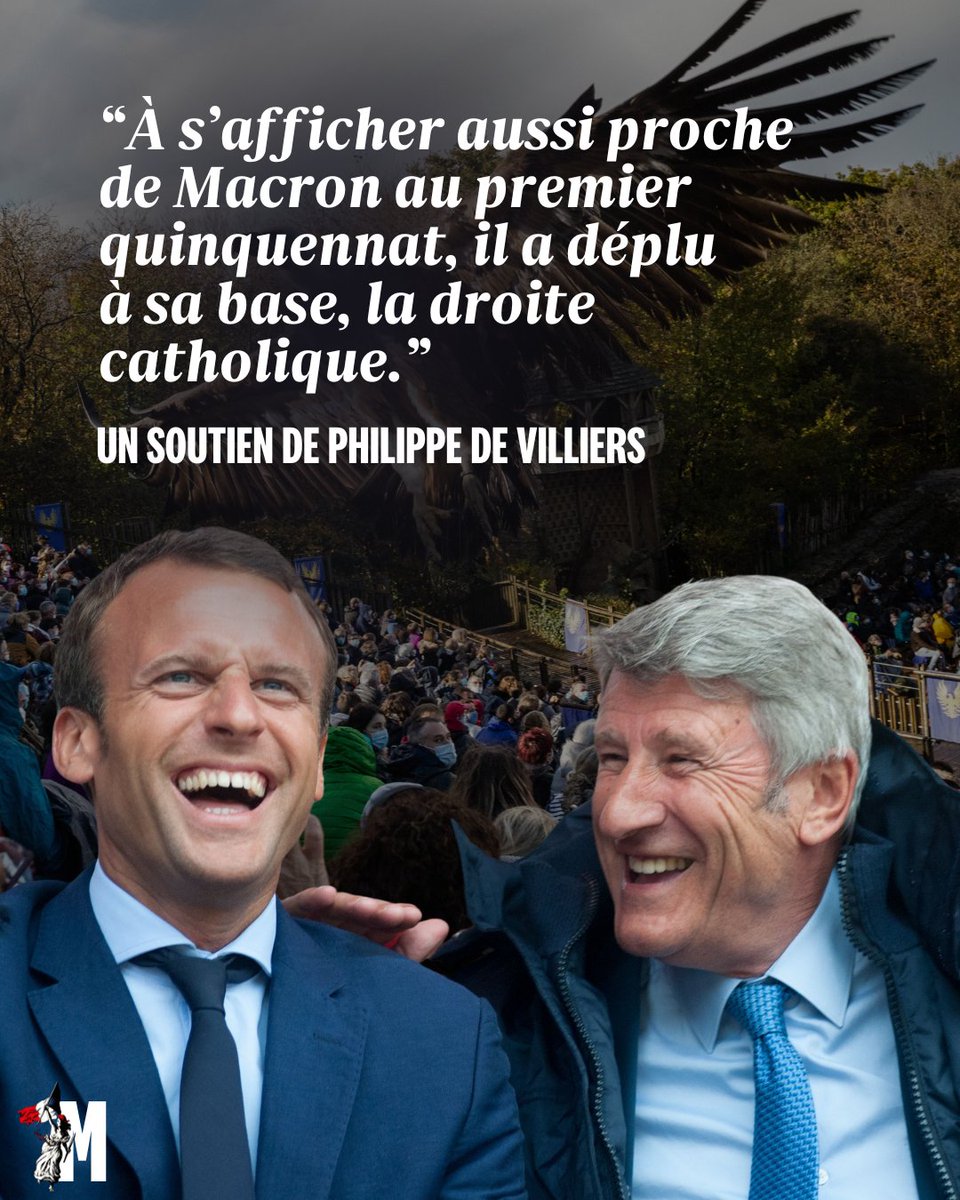 “À s’afficher aussi proche de Macron au premier quinquennat, il a déplu à sa base, la droite catholique.”

UN SOUTIEN DE PHILIPPE DE VILLIERS

M